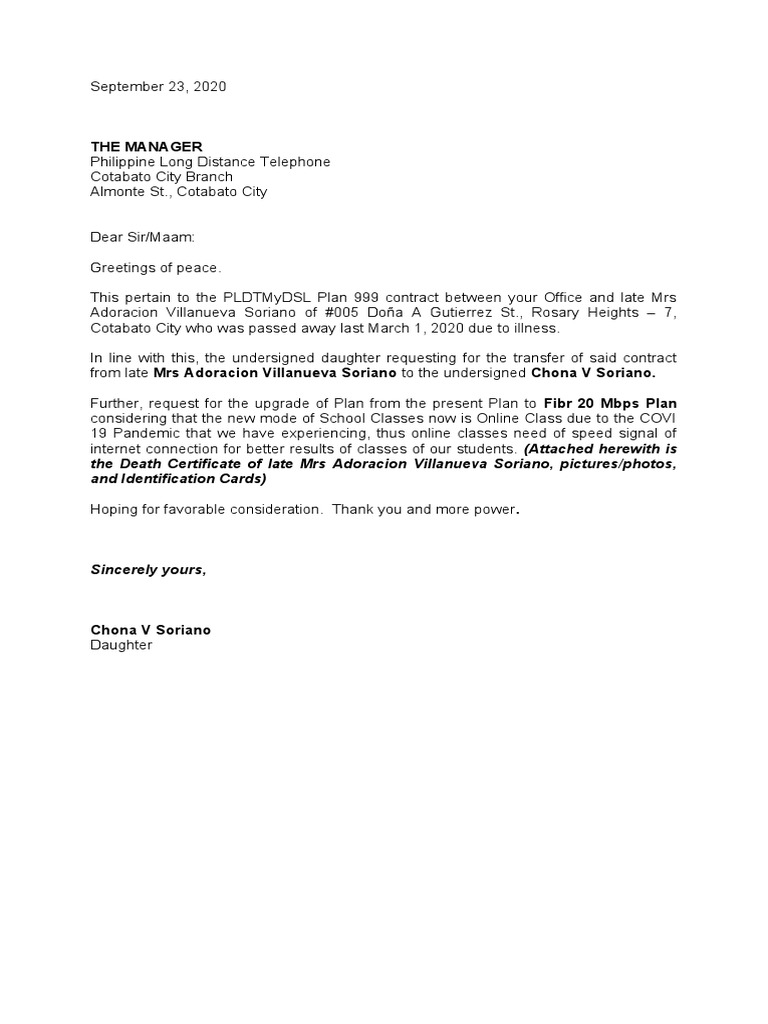 September 23, 2020

THE MANAGER
Philippine Long Distance Telephone
Cotabato City Branch
Almonte St., Cotabato City

Dear Sir/Maam:

Greetings of peace.

This pertain to the PLDTMyDSL Plan 999 contract between your Office and late Mrs Adoracion Villanueva Soriano of #005 Doña A Gutierrez St., Rosary Heights – 7, Cotabato City who was passed away last March 1, 2020 due to illness.

In line with this, the undersigned daughter requesting for the transfer of said contract from late Mrs Adoracion Villanueva Soriano to the undersigned Chona V Soriano.

Further, request for the upgrade of Plan from the present Plan to Fibr 20 Mbps Plan considering that the new mode of School Classes now is Online Class due to the COVI 19 Pandemic that we have experiencing, thus online classes need of speed signal of internet connection for better results of classes of our students. (Attached herewith is the Death Certificate of late Mrs Adoracion Villanueva Soriano, pictures/photos, and Identification Cards)

Hoping for favorable consideration. Thank you and more power.

Sincerely yours,

Chona V Soriano
Daughter